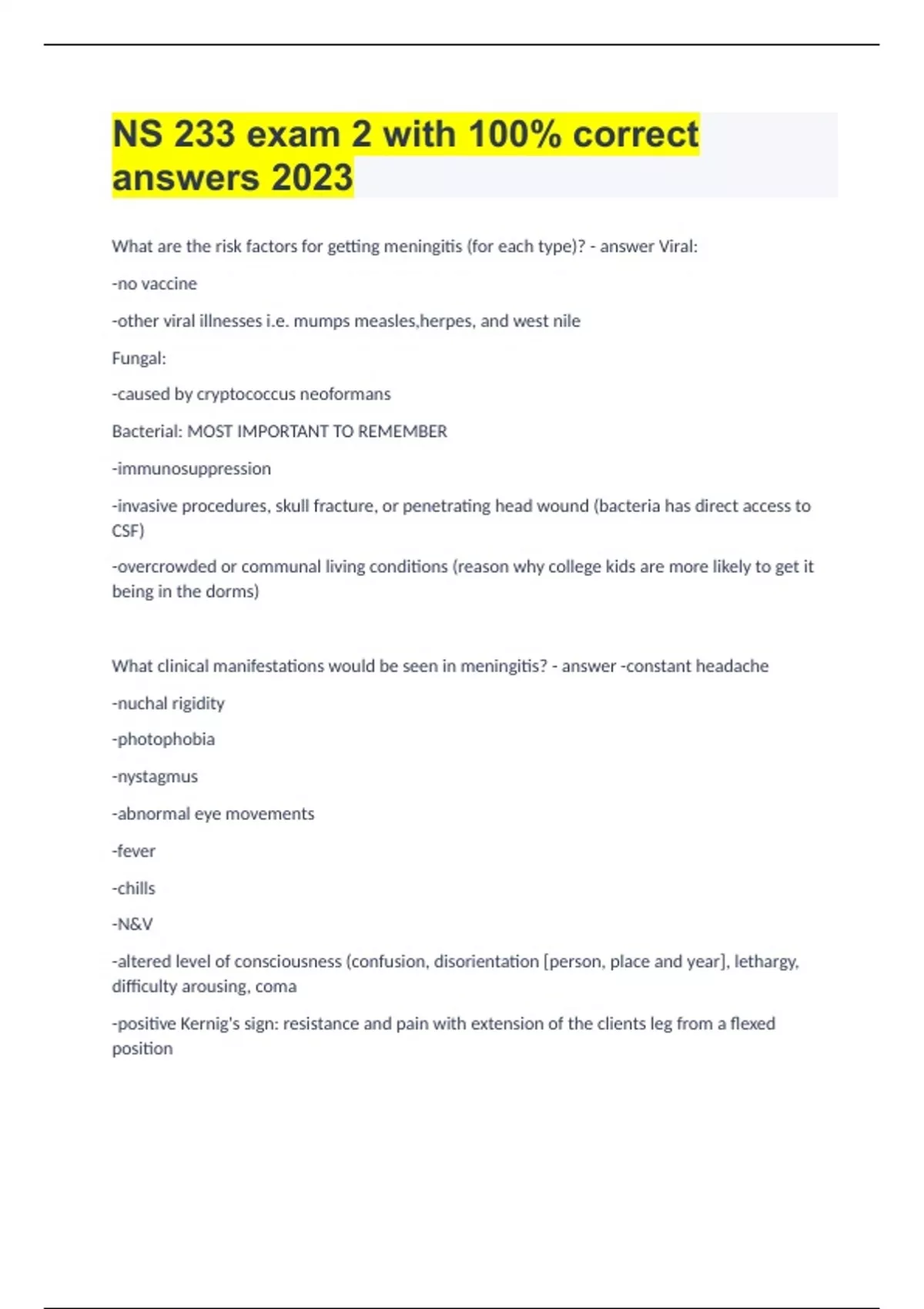 NS 233 exam 2 with 100% correct answers 2023

What are the risk factors for getting meningitis (for each type)? - answer Viral:

-no vaccine

-other viral illnesses i.e. mumps measles,herpes, and west nile

Fungal:

-caused by cryptococcus neoformans

Bacterial: MOST IMPORTANT TO REMEMBER

-immunosuppression

-invasive procedures, skull fracture, or penetrating head wound (bacteria has direct access to CSF)

-overcrowded or communal living conditions (reason why college kids are more likely to get it being in the dorms)

What clinical manifestations would be seen in meningitis? - answer -constant headache

-nuchal rigidity

-photophobia

-nystagmus

-abnormal eye movements

-fever

-chills

-N&V

-altered level of consciousness (confusion, disorientation [person, place and year], lethargy, difficulty arousing, coma

-positive Kernig's sign: resistance and pain with extension of the clients leg from a flexed position